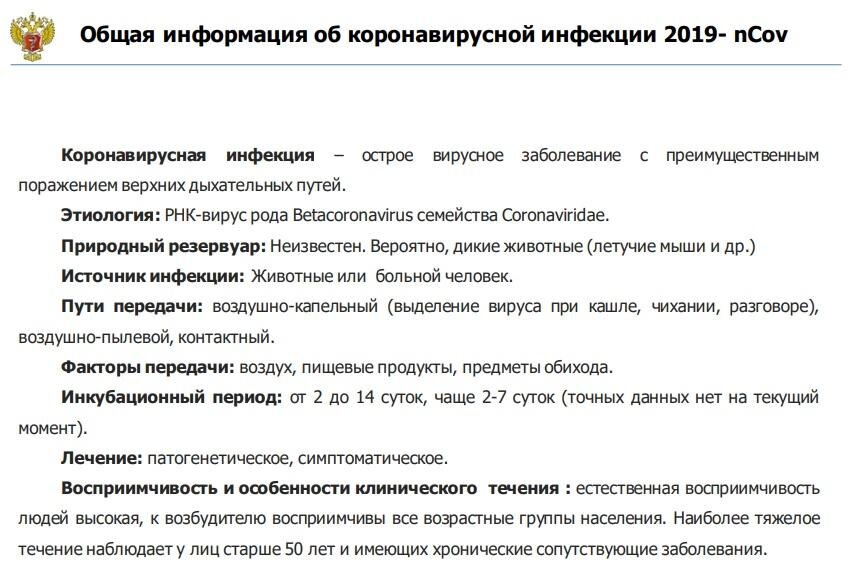 Общая информация об коронавирусной инфекции 2019- nCov

Коронавирусная инфекция – острое вирусное заболевание с преимущественным поражением верхних дыхательных путей.

Этиология: РНК-вирус рода Betacoronavirus семейства Coronaviridae.

Природный резервуар: Неизвестен. Вероятно, дикие животные (летучие мыши и др.)

Источник инфекции: Животные или больной человек.

Пути передачи: воздушно-капельный (выделение вируса при кашле, чихании, разговоре), воздушно-пылевой, контактный.

Факторы передачи: воздух, пищевые продукты, предметы обихода.

Инкубационный период: от 2 до 14 суток, чаще 2-7 суток (точных данных нет на текущий момент).

Лечение: патогенетическое, симптоматическое.

Восприимчивость и особенности клинического течения : естественная восприимчивость людей высокая, к возбудителю восприимчивы все возрастные группы населения. Наиболее тяжелое течение наблюдает у лиц старше 50 лет и имеющих хронические сопутствующие заболевания.